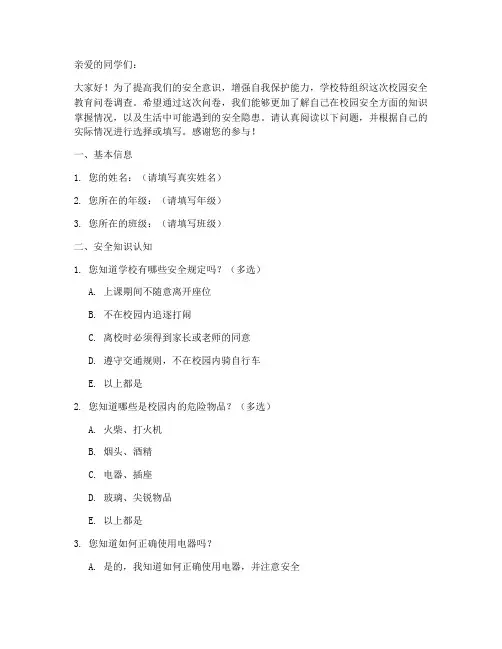 亲爱的同学们：

大家好！为了提高我们的安全意识，增强自我保护能力，学校特组织这次校园安全教育问卷调查。希望通过这次问卷，我们能够更加了解自己在校园安全方面的知识掌握情况，以及生活中可能遇到的安全隐患。请认真阅读以下问题，并根据自己的实际情况进行选择或填写。感谢您的参与！

一、基本信息

1. 您的姓名：（请填写真实姓名）

2. 您所在的年级：（请填写年级）

3. 您所在的班级：（请填写班级）

二、安全知识认知

1. 您知道学校有哪些安全规定吗？（多选）

A. 上课期间不随意离开座位

B. 不在校园内追逐打闹

C. 离校时必须得到家长或老师的同意

D. 遵守交通规则，不在校园内骑自行车

E. 以上都是

2. 您知道哪些是校园内的危险物品？（多选）

A. 火柴、打火机

B. 烟头、酒精

C. 电器、插座

D. 玻璃、尖锐物品

E. 以上都是

3. 您知道如何正确使用电器吗？

A. 是的，我知道如何正确使用电器，并注意安全